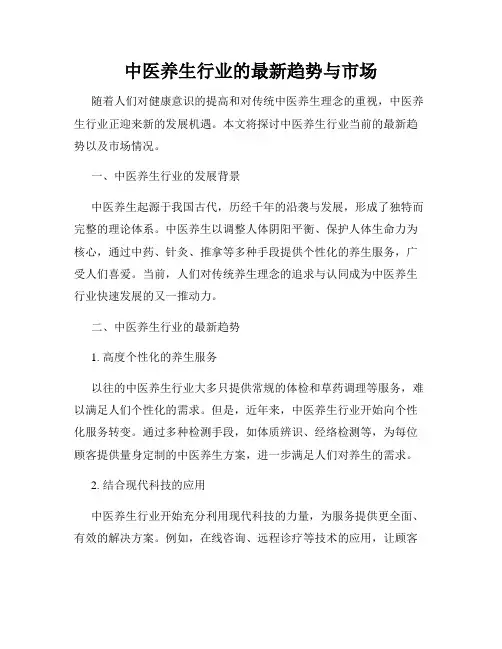 中医养生行业的最新趋势与市场

随着人们对健康意识的提高和对传统中医养生理念的重视，中医养生行业正迎来新的发展机遇。本文将探讨中医养生行业当前的最新趋势以及市场情况。

一、中医养生行业的发展背景

中医养生起源于我国古代，历经千年的沿袭与发展，形成了独特而完整的理论体系。中医养生以调整人体阴阳平衡、保护人体生命力为核心，通过中药、针灸、推拿等多种手段提供个性化的养生服务，广受人们喜爱。当前，人们对传统养生理念的追求与认同成为中医养生行业快速发展的又一推动力。

二、中医养生行业的最新趋势

1. 高度个性化的养生服务

以往的中医养生行业大多只提供常规的体检和草药调理等服务，难以满足人们个性化的需求。但是，近年来，中医养生行业开始向个性化服务转变。通过多种检测手段，如体质辨识、经络检测等，为每位顾客提供量身定制的中医养生方案，进一步满足人们对养生的需求。

2. 结合现代科技的应用

中医养生行业开始充分利用现代科技的力量，为服务提供更全面、有效的解决方案。例如，在线咨询、远程诊疗等技术的应用，让顾客